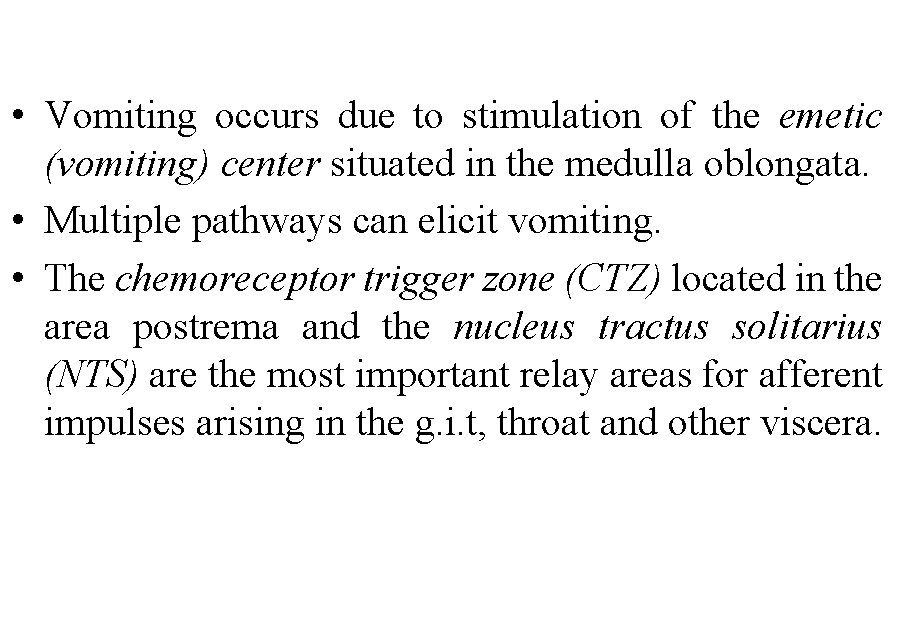 • Vomiting occurs due to stimulation of the emetic (vomiting) center situated in the medulla oblongata.

• Multiple pathways can elicit vomiting.

• The chemoreceptor trigger zone (CTZ) located in the area postrema and the nucleus tractus solitarius (NTS) are the most important relay areas for afferent impulses arising in the g.i.t, throat and other viscera.